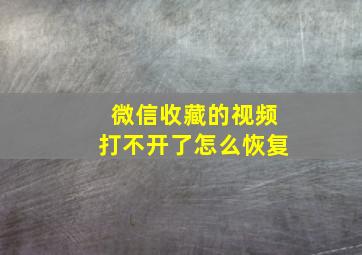 微信收藏的视频
打不开了怎么恢复